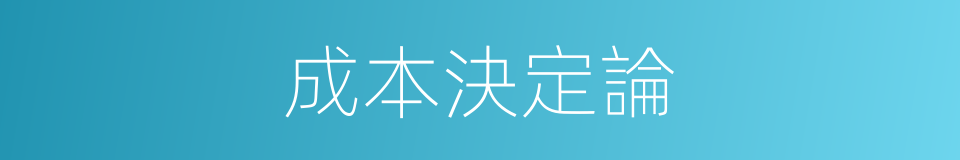 成本決定論